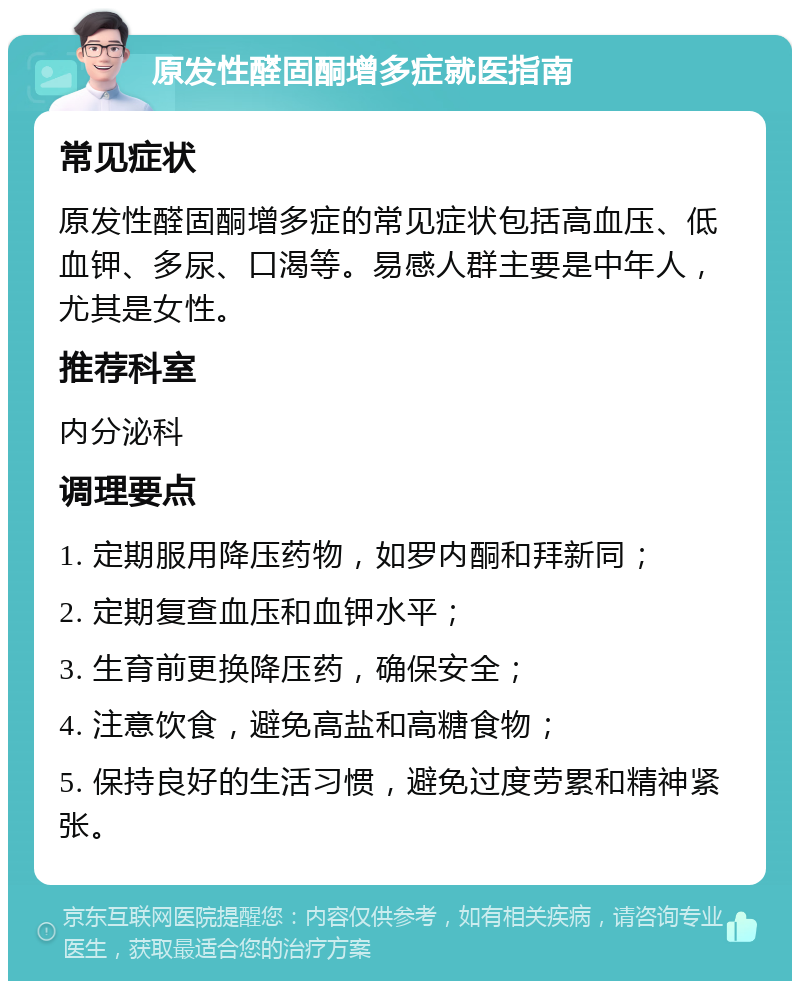 原发性醛固酮增多症就医指南

常见症状

原发性醛固酮增多症的常见症状包括高血压、低血钾、多尿、口渴等。易感人群主要是中年人，尤其是女性。

推荐科室

内分泌科

调理要点

1. 定期服用降压药物，如罗内酮和拜新同；

2. 定期复查血压和血钾水平；

3. 生育前更换降压药，确保安全；

4. 注意饮食，避免高盐和高糖食物；

5. 保持良好的生活习惯，避免过度劳累和精神紧张。

京东互联网医院提醒您：内容仅供参考，如有相关疾病，请咨询专业医生，获取最适合您的治疗方案